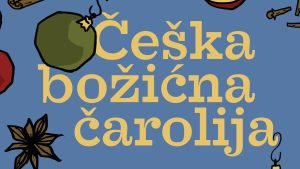 Češka božićna čarolija